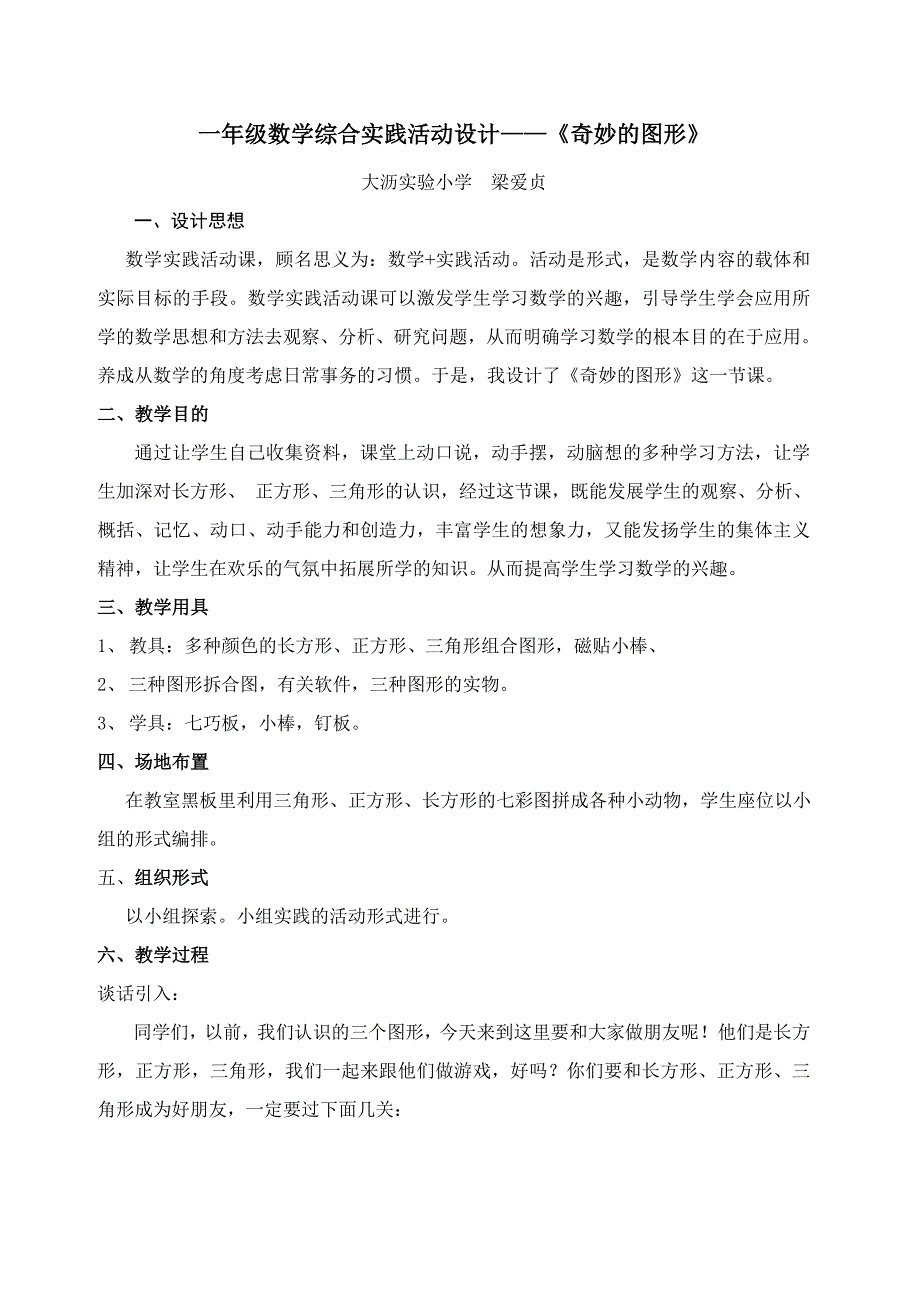 一年级数学综合实践活动设计——《奇妙的图形》

大沥实验小学　梁爱贞

一、设计思想

数学实践活动课，顾名思义为：数学+实践活动。活动是形式，是数学内容的载体和实际目标的手段。数学实践活动课可以激发学生学习数学的兴趣，引导学生学会应用所学的数学思想和方法去观察、分析、研究问题，从而明确学习数学的根本目的在于应用。养成从数学的角度考虑日常事务的习惯。于是，我设计了《奇妙的图形》这一节课。

二、教学目的

通过让学生自己收集资料，课堂上动口说，动手摆，动脑想的多种学习方法，让学生加深对长方形、　正方形、三角形的认识，经过这节课，既能发展学生的观察、分析、概括、记忆、动口、动手能力和创造力，丰富学生的想象力，又能发扬学生的集体主义精神，让学生在欢乐的气氛中拓展所学的知识。从而提高学生学习数学的兴趣。

三、教学用具

1、 教具：多种颜色的长方形、正方形、三角形组合图形，磁贴小棒、

2、 三种图形拆合图，有关软件，三种图形的实物。

3、 学具：七巧板，小棒，钉板。

四、场地布置

在教室黑板里利用三角形、正方形、长方形的七彩图拼成各种小动物，学生座位以小组的形式编排。

五、组织形式

以小组探索。小组实践的活动形式进行。

六、教学过程

谈话引入：

同学们，以前，我们认识的三个图形，今天来到这里要和大家做朋友呢！他们是长方形，正方形，三角形，我们一起来跟他们做游戏，好吗？你们要和长方形、正方形、三角形成为好朋友，一定要过下面几关：